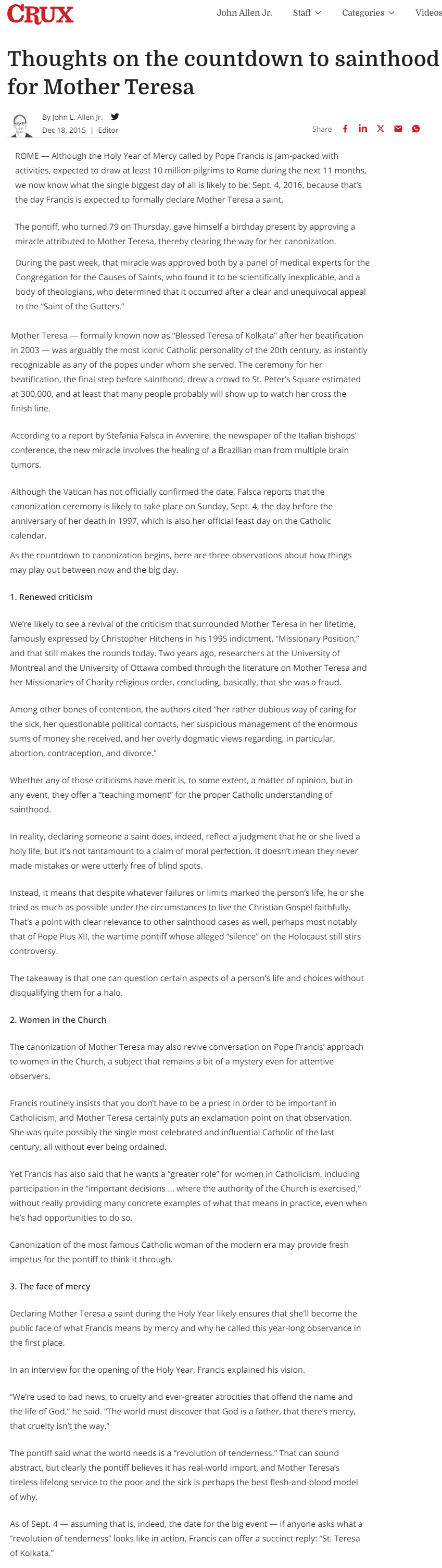 CRUX

John Allen Jr.   Staff   Categories   Videos

Thoughts on the countdown to sainthood for Mother Teresa

By John L. Allen Jr.
Dec 18, 2015 | Editor

Share

ROME — Although the Holy Year of Mercy called by Pope Francis is jam-packed with activities, expected to draw at least 10 million pilgrims to Rome during the next 11 months, we now know what the single biggest day of all is likely to be: Sept. 4, 2016, because that's the day Francis is expected to formally declare Mother Teresa a saint.

The pontiff, who turned 79 on Thursday, gave himself a birthday present by approving a miracle attributed to Mother Teresa, thereby clearing the way for her canonization.

During the past week, that miracle was approved both by a panel of medical experts for the Congregation for the Causes of Saints, who found it to be scientifically inexplicable, and a body of theologians, who determined that it occurred after a clear and unequivocal appeal to the "Saint of the Gutters."

Mother Teresa — formally known now as "Blessed Teresa of Kolkata" after her beatification in 2003 — was arguably the most iconic Catholic personality of the 20th century, as instantly recognizable as any of the popes under whom she served. The ceremony for her beatification, the final step before sainthood, drew a crowd to St. Peter's Square estimated at 300,000, and at least that many people probably will show up to watch her cross the finish line.

According to a report by Stefania Falsca in Avvenire, the newspaper of the Italian bishops' conference, the new miracle involves the healing of a Brazilian man from multiple brain tumors.

Although the Vatican has not officially confirmed the date, Falsca reports that the canonization ceremony is likely to take place on Sunday, Sept. 4, the day before the anniversary of her death in 1997, which is also her official feast day on the Catholic calendar.

As the countdown to canonization begins, here are three observations about how things may play out between now and the big day.

1. Renewed criticism

We're likely to see a revival of the criticism that surrounded Mother Teresa in her lifetime, famously expressed by Christopher Hitchens in his 1995 indictment, "Missionary Position," and that still makes the rounds today. Two years ago, researchers at the University of Montreal and the University of Ottawa combed through the literature on Mother Teresa and her Missionaries of Charity religious order, concluding, basically, that she was a fraud.

Among other bones of contention, the authors cited "her rather dubious way of caring for the sick, her questionable political contacts, her suspicious management of the enormous sums of money she received, and her overly dogmatic views regarding, in particular, abortion, contraception, and divorce."

Whether any of those criticisms have merit is, to some extent, a matter of opinion, but in any event, they offer a "teaching moment" for the proper Catholic understanding of sainthood.

In reality, declaring someone a saint does, indeed, reflect a judgment that he or she lived a holy life, but it's not tantamount to a claim of moral perfection. It doesn't mean they never made mistakes or were utterly free of blind spots.

Instead, it means that despite whatever failures or limits marked the person's life, he or she tried as much as possible under the circumstances to live the Christian Gospel faithfully. That's a point with clear relevance to other sainthood cases as well, perhaps most notably that of Pope Pius XII, the wartime pontiff whose alleged "silence" on the Holocaust still stirs controversy.

The takeaway is that one can question certain aspects of a person's life and choices without disqualifying them for a halo.

2. Women in the Church

The canonization of Mother Teresa may also revive conversation on Pope Francis' approach to women in the Church, a subject that remains a bit of a mystery even for attentive observers.

Francis routinely insists that you don't have to be a priest in order to be important in Catholicism, and Mother Teresa certainly puts an exclamation point on that observation. She was quite possibly the single most celebrated and influential Catholic of the last century, all without ever being ordained.

Yet Francis has also said that he wants a "greater role" for women in Catholicism, including participation in the "important decisions … where the authority of the Church is exercised," without really providing many concrete examples of what that means in practice, even when he's had opportunities to do so.

Canonization of the most famous Catholic woman of the modern era may provide fresh impetus for the pontiff to think it through.

3. The face of mercy

Declaring Mother Teresa a saint during the Holy Year likely ensures that she'll become the public face of what Francis means by mercy and why he called this year-long observance in the first place.

In an interview for the opening of the Holy Year, Francis explained his vision.

"We're used to bad news, to cruelty and ever-greater atrocities that offend the name and the life of God," he said. "The world must discover that God is a father, that there's mercy, that cruelty isn't the way."

The pontiff said what the world needs is a "revolution of tenderness." That can sound abstract, but clearly the pontiff believes it has real-world import, and Mother Teresa's tireless lifelong service to the poor and the sick is perhaps the best flesh-and-blood model of why.

As of Sept. 4 — assuming that is, indeed, the date for the big event — if anyone asks what a "revolution of tenderness" looks like in action, Francis can offer a succinct reply: "St. Teresa of Kolkata."